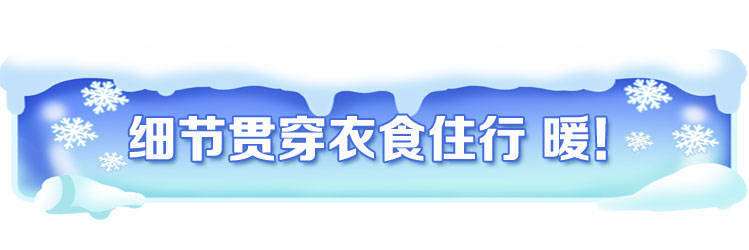 细节贯穿衣食住行 暖!